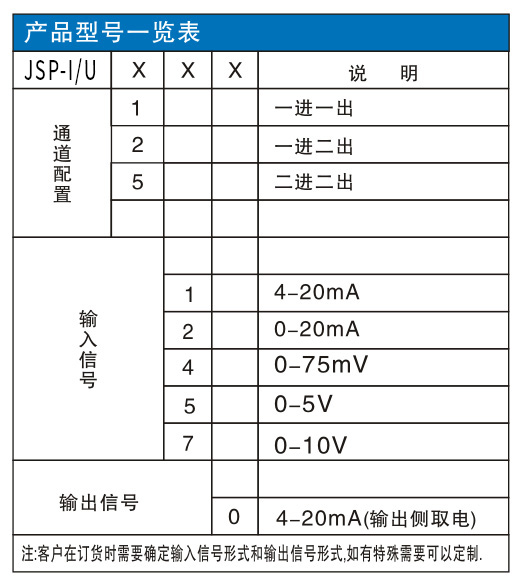 产品型号一览表

| JSP-I/U | X | X | X | 说 明 |
|---|---|---|---|---|
| 通道配置 | 1 | | | 一进一出 |
| | 2 | | | 一进二出 |
| | 5 | | | 二进二出 |
| | | | | |
| 输入信号 | | | | |
| | | 1 | | 4-20mA |
| | | 2 | | 0-20mA |
| | | 4 | | 0-75mV |
| | | 5 | | 0-5V |
| | | 7 | | 0-10V |
| 输出信号 | | | | |
| | | | 0 | 4-20mA(输出侧取电) |

注:客户在订货时需要确定输入信号形式和输出信号形式,如有特殊需要可以定制.